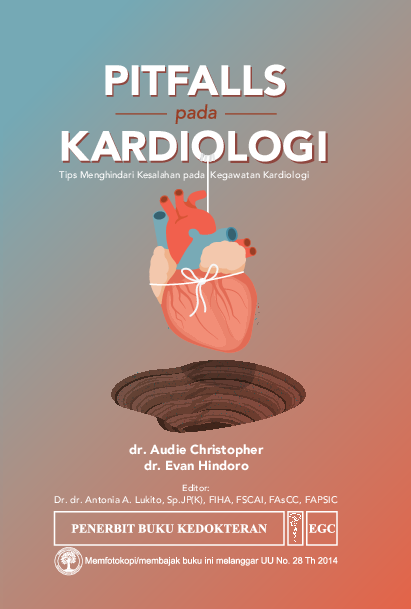 PITFALLS
pada
KARDIOLOGI

Tips Menghindari Kesalahan pada Kegawatan Kardiologi

dr. Audie Christopher
dr. Evan Hindoro

Editor:
Dr. dr. Antonia A. Lukito, Sp.JP(K), FIHA, FSCAI, FAsCC, FAPSIC

PENERBIT BUKU KEDOKTERAN EGC

Memfotokopi/membajak buku ini melanggar UU No. 28 Th 2014